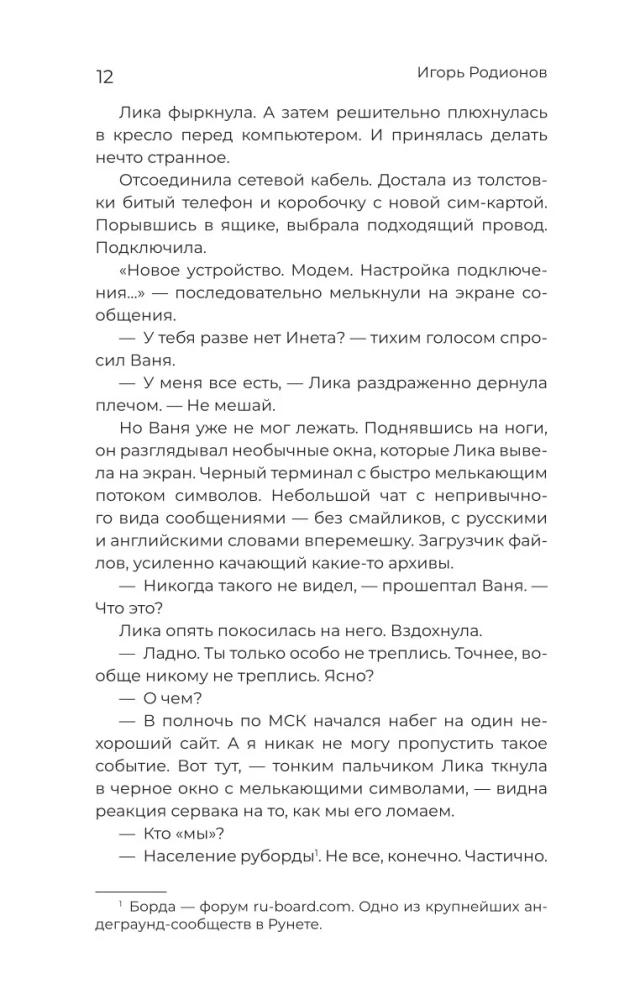 12 Игорь Родионов

Лика фыркнула. А затем решительно плюхнулась в кресло перед компьютером. И принялась делать нечто странное.

Отсоединила сетевой кабель. Достала из толстовки битый телефон и коробочку с новой сим-картой. Порывшись в ящике, выбрала подходящий провод. Подключила.

«Новое устройство. Модем. Настройка подключения...» — последовательно мелькнули на экране сообщения.

— У тебя разве нет Инета? — тихим голосом спросил Ваня.

— У меня все есть, — Лика раздраженно дернула плечом. — Не мешай.

Но Ваня уже не мог лежать. Поднявшись на ноги, он разглядывал необычные окна, которые Лика вывела на экран. Черный терминал с быстро мелькающим потоком символов. Небольшой чат с непривычного вида сообщениями — без смайликов, с русскими и английскими словами вперемешку. Загрузчик файлов, усиленно качающий какие-то архивы.

— Никогда такого не видел, — прошептал Ваня. — Что это?

Лика опять покосилась на него. Вздохнула.

— Ладно. Ты только особо не треплись. Точнее, вообще никому не треплись. Ясно?

— О чем?

— В полночь по МСК начался набег на один нехороший сайт. А я никак не могу пропустить такое событие. Вот тут, — тонким пальчиком Лика ткнула в черное окно с мелькающими символами, — видна реакция сервака на то, как мы его ломаем.

— Кто «мы»?

— Население руборды$^1$. Не все, конечно. Частично.

$^1$ Борда — форум ru-board.com. Одно из крупнейших андеграунд-сообществ в Рунете.